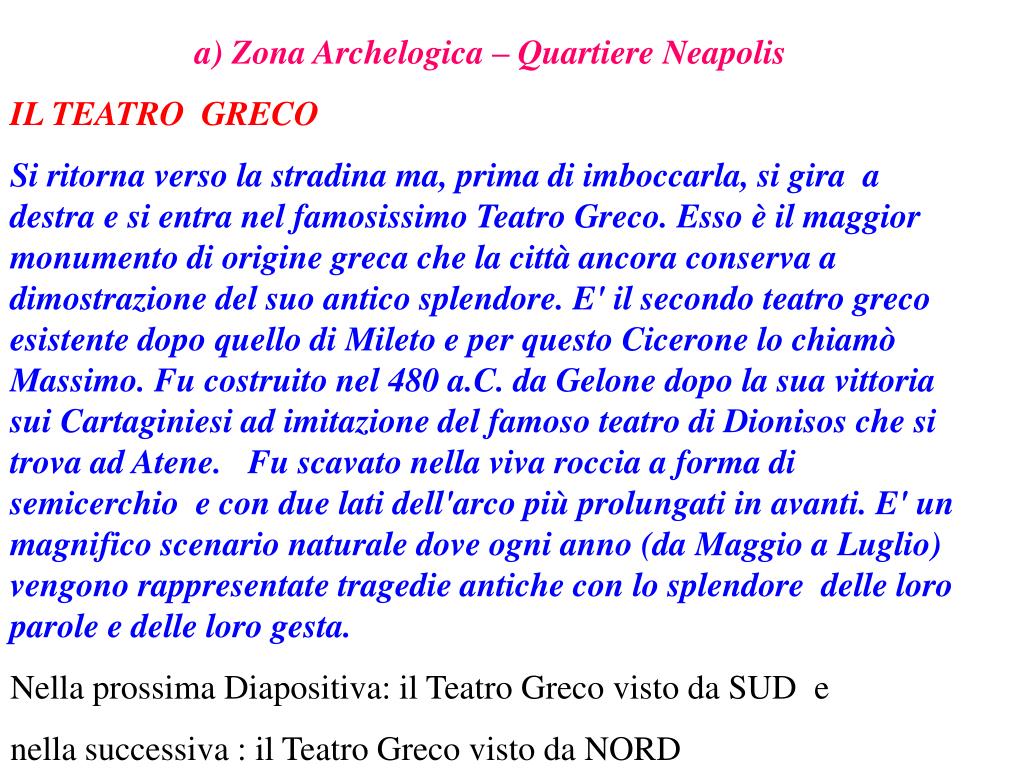 a) Zona Archelogica – Quartiere Neapolis

IL TEATRO GRECO

Si ritorna verso la stradina ma, prima di imboccarla, si gira a destra e si entra nel famosissimo Teatro Greco. Esso è il maggior monumento di origine greca che la città ancora conserva a dimostrazione del suo antico splendore. E' il secondo teatro greco esistente dopo quello di Mileto e per questo Cicerone lo chiamò Massimo. Fu costruito nel 480 a.C. da Gelone dopo la sua vittoria sui Cartaginiesi ad imitazione del famoso teatro di Dionisos che si trova ad Atene. Fu scavato nella viva roccia a forma di semicerchio e con due lati dell'arco più prolungati in avanti. E' un magnifico scenario naturale dove ogni anno (da Maggio a Luglio) vengono rappresentate tragedie antiche con lo splendore delle loro parole e delle loro gesta.

Nella prossima Diapositiva: il Teatro Greco visto da SUD e

nella successiva : il Teatro Greco visto da NORD